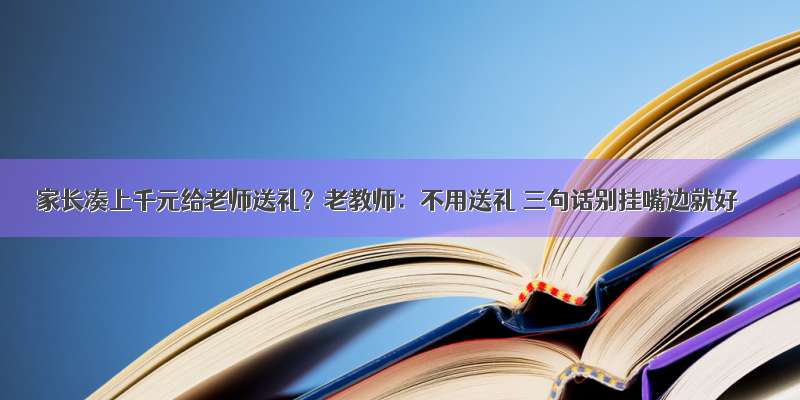 家长凑上千元给老师送礼？老教师：不用送礼 三句话别挂嘴边就好